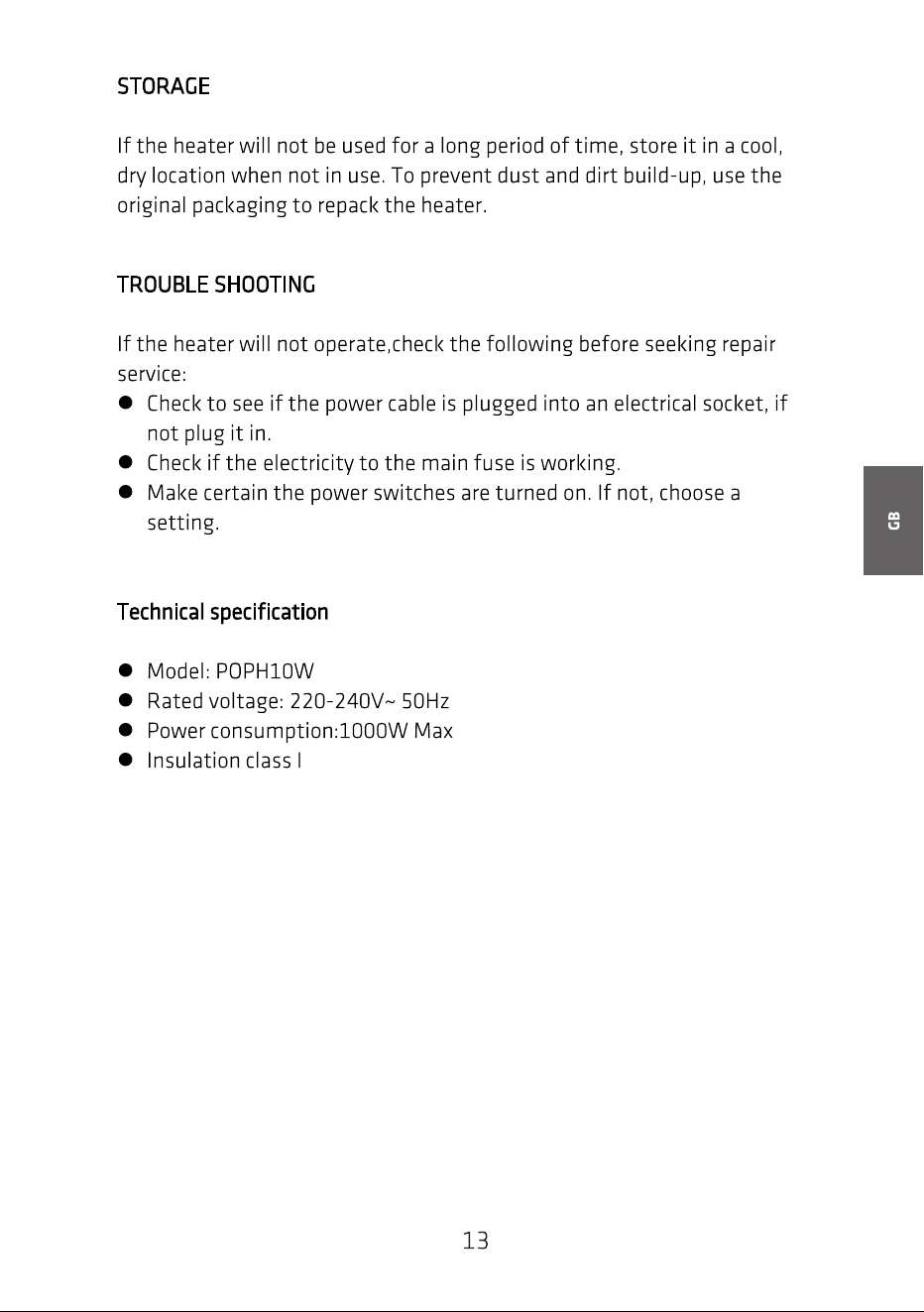 STORAGE

If the heater will not be used for a long period of time, store it in a cool, dry location when not in use. To prevent dust and dirt build-up, use the original packaging to repack the heater.

TROUBLE SHOOTING

If the heater will not operate,check the following before seeking repair service:

• Check to see if the power cable is plugged into an electrical socket, if not plug it in.
• Check if the electricity to the main fuse is working.
• Make certain the power switches are turned on. If not, choose a setting.

GB

Technical specification

• Model: POPH10W
• Rated voltage: 220-240V~ 50Hz
• Power consumption:1000W Max
• Insulation class I

13